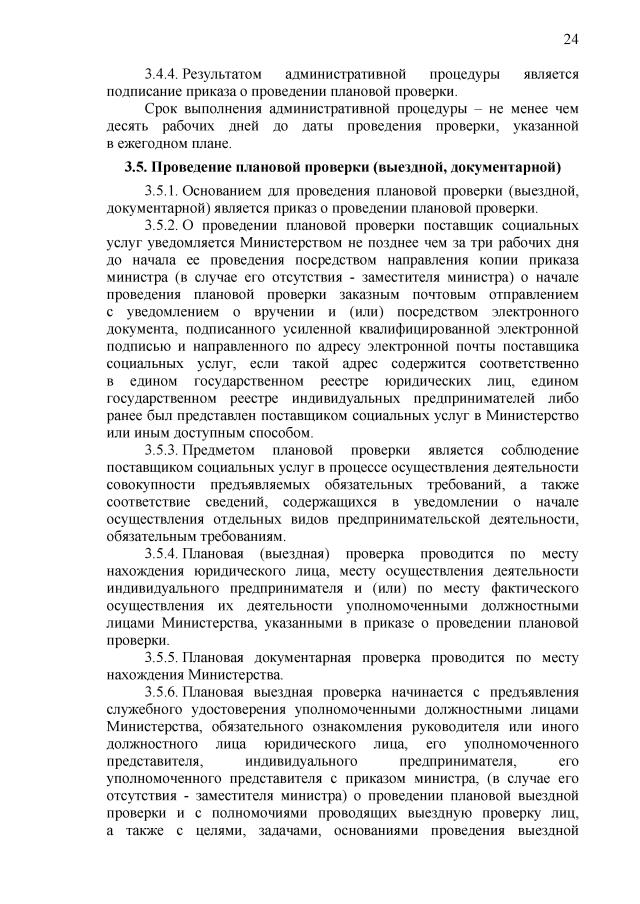 24

3.4.4. Результатом административной процедуры является подписание приказа о проведении плановой проверки.

Срок выполнения административной процедуры – не менее чем десять рабочих дней до даты проведения проверки, указанной в ежегодном плане.

3.5. Проведение плановой проверки (выездной, документарной)

3.5.1. Основанием для проведения плановой проверки (выездной, документарной) является приказ о проведении плановой проверки.

3.5.2. О проведении плановой проверки поставщик социальных услуг уведомляется Министерством не позднее чем за три рабочих дня до начала ее проведения посредством направления копии приказа министра (в случае его отсутствия - заместителя министра) о начале проведения плановой проверки заказным почтовым отправлением с уведомлением о вручении и (или) посредством электронного документа, подписанного усиленной квалифицированной электронной подписью и направленного по адресу электронной почты поставщика социальных услуг, если такой адрес содержится соответственно в едином государственном реестре юридических лиц, едином государственном реестре индивидуальных предпринимателей либо ранее был представлен поставщиком социальных услуг в Министерство или иным доступным способом.

3.5.3. Предметом плановой проверки является соблюдение поставщиком социальных услуг в процессе осуществления деятельности совокупности предъявляемых обязательных требований, а также соответствие сведений, содержащихся в уведомлении о начале осуществления отдельных видов предпринимательской деятельности, обязательным требованиям.

3.5.4. Плановая (выездная) проверка проводится по месту нахождения юридического лица, месту осуществления деятельности индивидуального предпринимателя и (или) по месту фактического осуществления их деятельности уполномоченными должностными лицами Министерства, указанными в приказе о проведении плановой проверки.

3.5.5. Плановая документарная проверка проводится по месту нахождения Министерства.

3.5.6. Плановая выездная проверка начинается с предъявления служебного удостоверения уполномоченными должностными лицами Министерства, обязательного ознакомления руководителя или иного должностного лица юридического лица, его уполномоченного представителя, индивидуального предпринимателя, его уполномоченного представителя с приказом министра, (в случае его отсутствия - заместителя министра) о проведении плановой выездной проверки и с полномочиями проводящих выездную проверку лиц, а также с целями, задачами, основаниями проведения выездной